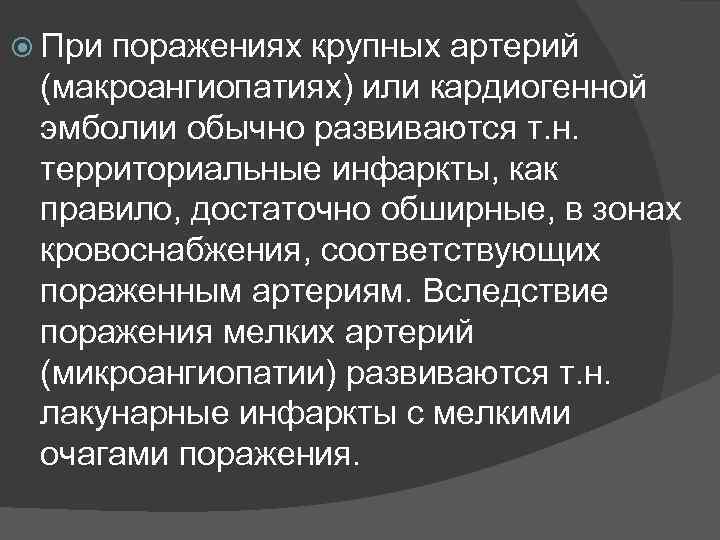 При поражениях крупных артерий (макроангиопатиях) или кардиогенной эмболии обычно развиваются т.н. территориальные инфаркты, как правило, достаточно обширные, в зонах кровоснабжения, соответствующих пораженным артериям. Вследствие поражения мелких артерий (микроангиопатии) развиваются т.н. лакунарные инфаркты с мелкими очагами поражения.